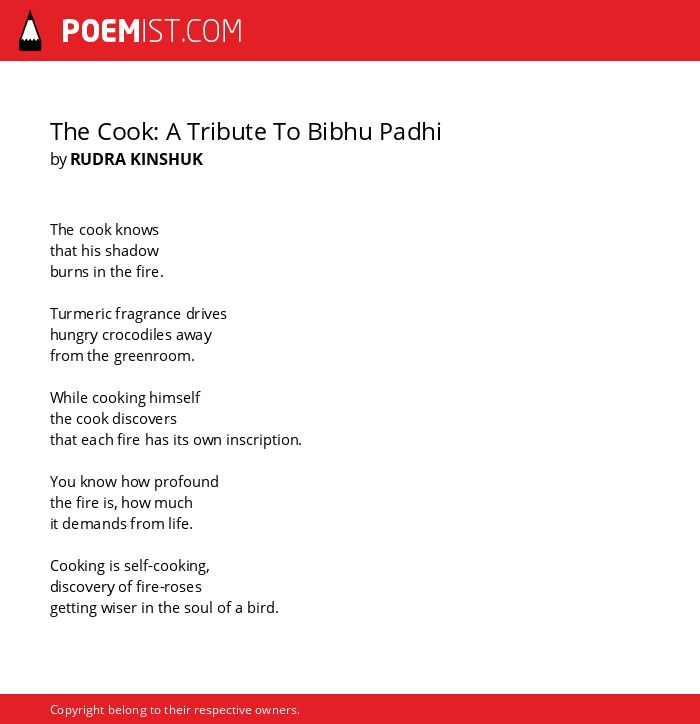 POEMIST.COM

The Cook: A Tribute To Bibhu Padhi
by RUDRA KINSHUK

The cook knows
that his shadow
burns in the fire.

Turmeric fragrance drives
hungry crocodiles away
from the greenroom.

While cooking himself
the cook discovers
that each fire has its own inscription.

You know how profound
the fire is, how much
it demands from life.

Cooking is self-cooking,
discovery of fire-roses
getting wiser in the soul of a bird.

Copyright belong to their respective owners.